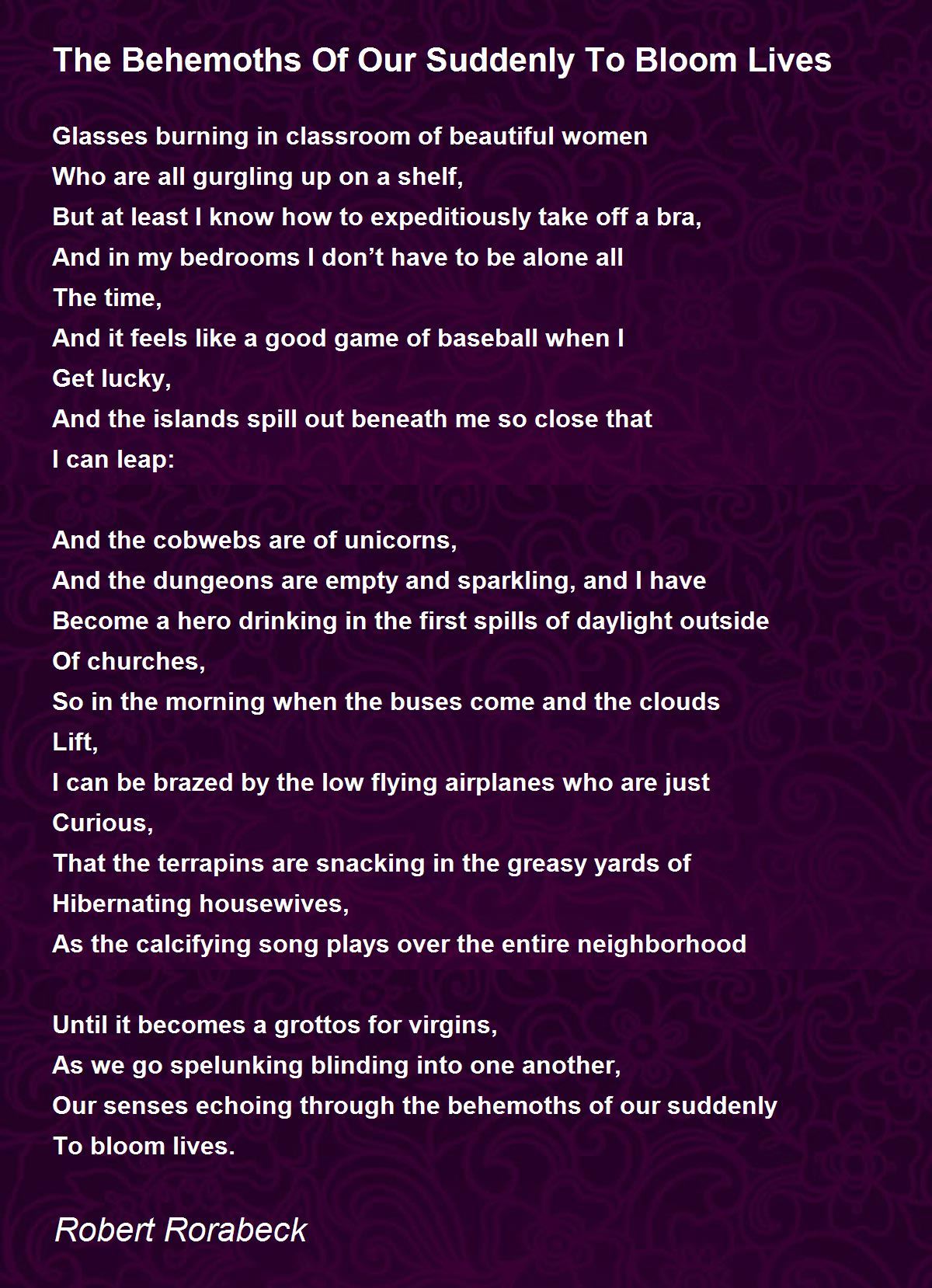 The Behemoths Of Our Suddenly To Bloom Lives

Glasses burning in classroom of beautiful women
Who are all gurgling up on a shelf,
But at least I know how to expeditiously take off a bra,
And in my bedrooms I don’t have to be alone all
The time,
And it feels like a good game of baseball when I
Get lucky,
And the islands spill out beneath me so close that
I can leap:

And the cobwebs are of unicorns,
And the dungeons are empty and sparkling, and I have
Become a hero drinking in the first spills of daylight outside
Of churches,
So in the morning when the buses come and the clouds
Lift,
I can be brazed by the low flying airplanes who are just
Curious,
That the terrapins are snacking in the greasy yards of
Hibernating housewives,
As the calcifying song plays over the entire neighborhood

Until it becomes a grottos for virgins,
As we go spelunking blinding into one another,
Our senses echoing through the behemoths of our suddenly
To bloom lives.

Robert Rorabeck